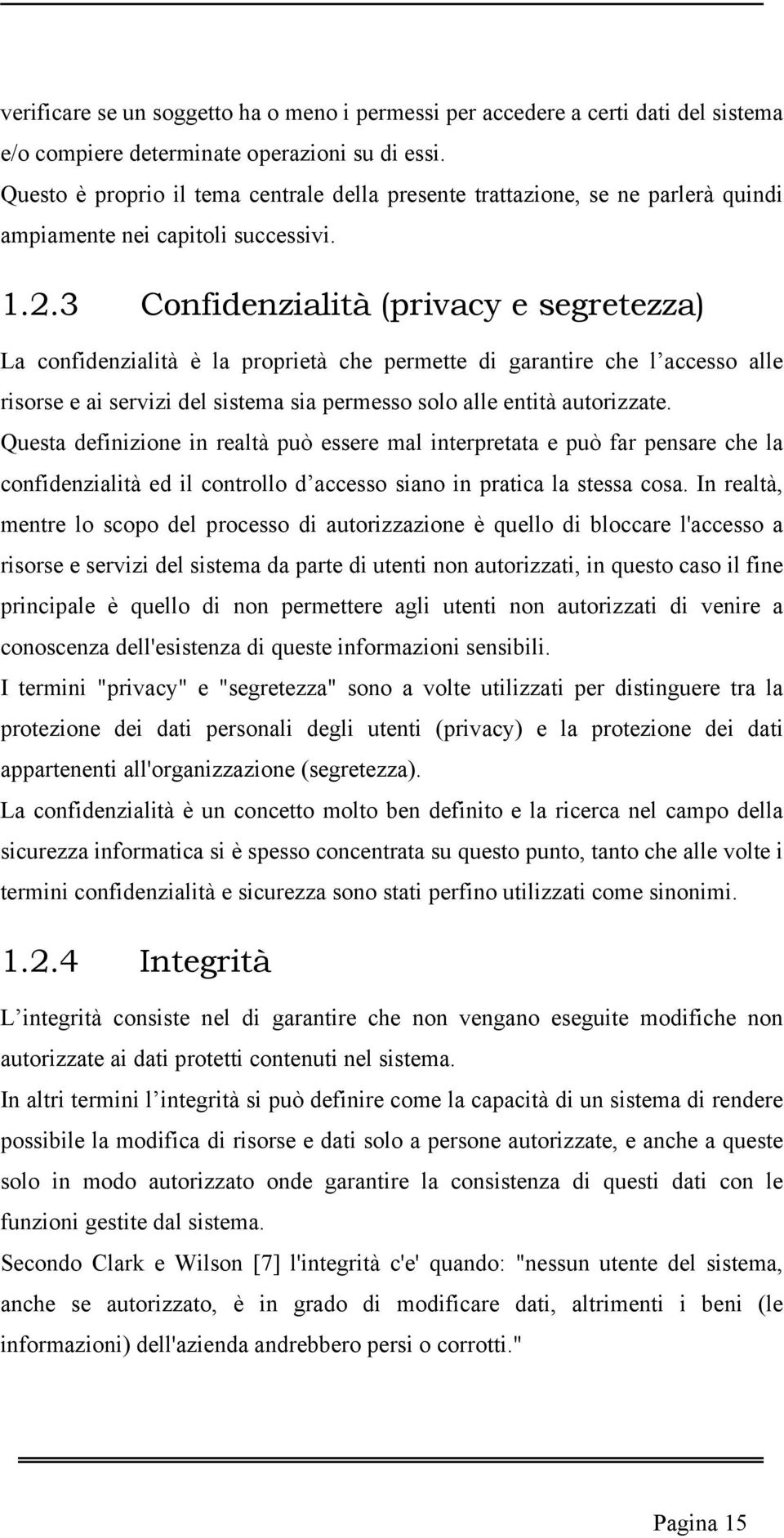 verificare se un soggetto ha o meno i permessi per accedere a certi dati del sistema e/o compiere determinate operazioni su di essi.
Questo è proprio il tema centrale della presente trattazione, se ne parlerà quindi ampiamente nei capitoli successivi.

1.2.3 Confidenzialità (privacy e segretezza)

La confidenzialità è la proprietà che permette di garantire che l'accesso alle risorse e ai servizi del sistema sia permesso solo alle entità autorizzate.
Questa definizione in realtà può essere mal interpretata e può far pensare che la confidenzialità ed il controllo d'accesso siano in pratica la stessa cosa. In realtà, mentre lo scopo del processo di autorizzazione è quello di bloccare l'accesso a risorse e servizi del sistema da parte di utenti non autorizzati, in questo caso il fine principale è quello di non permettere agli utenti non autorizzati di venire a conoscenza dell'esistenza di queste informazioni sensibili.
I termini "privacy" e "segretezza" sono a volte utilizzati per distinguere tra la protezione dei dati personali degli utenti (privacy) e la protezione dei dati appartenenti all'organizzazione (segretezza).
La confidenzialità è un concetto molto ben definito e la ricerca nel campo della sicurezza informatica si è spesso concentrata su questo punto, tanto che alle volte i termini confidenzialità e sicurezza sono stati perfino utilizzati come sinonimi.

1.2.4 Integrità

L'integrità consiste nel di garantire che non vengano eseguite modifiche non autorizzate ai dati protetti contenuti nel sistema.
In altri termini l'integrità si può definire come la capacità di un sistema di rendere possibile la modifica di risorse e dati solo a persone autorizzate, e anche a queste solo in modo autorizzato onde garantire la consistenza di questi dati con le funzioni gestite dal sistema.
Secondo Clark e Wilson [7] l'integrità c'e' quando: "nessun utente del sistema, anche se autorizzato, è in grado di modificare dati, altrimenti i beni (le informazioni) dell'azienda andrebbero persi o corrotti."

Pagina 15